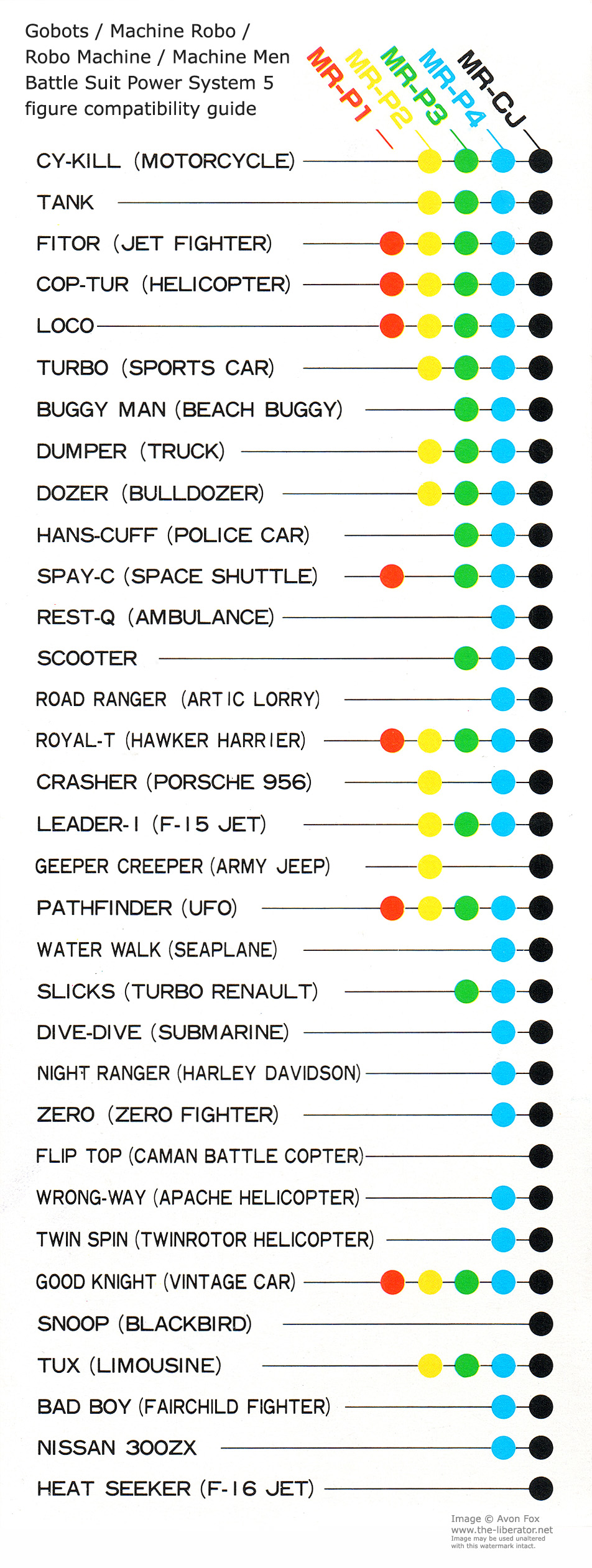 Gobots / Machine Robo / Robo Machine / Machine Men Battle Suit Power System 5 figure compatibility guide

MR-P1
MR-P2
MR-P3
MR-P4
MR-CJ

CY-KILL (MOTORCYCLE)
TANK
FITOR (JET FIGHTER)
COP-TUR (HELICOPTER)
LOCO
TURBO (SPORTS CAR)
BUGGY MAN (BEACH BUGGY)
DUMPER (TRUCK)
DOZER (BULLDOZER)
HANS-CUFF (POLICE CAR)
SPAY-C (SPACE SHUTTLE)
REST-Q (AMBULANCE)
SCOOTER
ROAD RANGER (ARTIC LORRY)
ROYAL-T (HAWKER HARRIER)
CRASHER (PORSCHE 956)
LEADER-1 (F-15 JET)
GEEPER CREEPER (ARMY JEEP)
PATHFINDER (UFO)
WATER WALK (SEAPLANE)
SLICKS (TURBO RENAULT)
DIVE-DIVE (SUBMARINE)
NIGHT RANGER (HARLEY DAVIDSON)
ZERO (ZERO FIGHTER)
FLIP TOP (CAMAN BATTLE COPTER)
WRONG-WAY (APACHE HELICOPTER)
TWIN SPIN (TWINROTOR HELICOPTER)
GOOD KNIGHT (VINTAGE CAR)
SNOOP (BLACKBIRD)
TUX (LIMOUSINE)
BAD BOY (FAIRCHILD FIGHTER)
NISSAN 300ZX
HEAT SEEKER (F-16 JET)

Image © Avon Fox
www.the-liberator.net
Image may be used unaltered with this watermark intact.